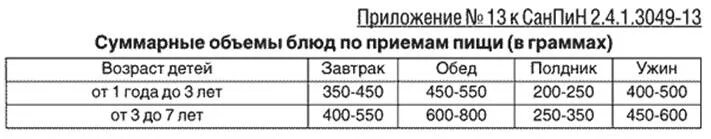 Приложение № 13 к СанПиН 2.4.1.3049-13

Суммарные объемы блюд по приемам пищи (в граммах)

| Возраст детей | Завтрак | Обед | Полдник | Ужин |
|---|---|---|---|---|
| от 1 года до 3 лет | 350-450 | 450-550 | 200-250 | 400-500 |
| от 3 до 7 лет | 400-550 | 600-800 | 250-350 | 450-600 |